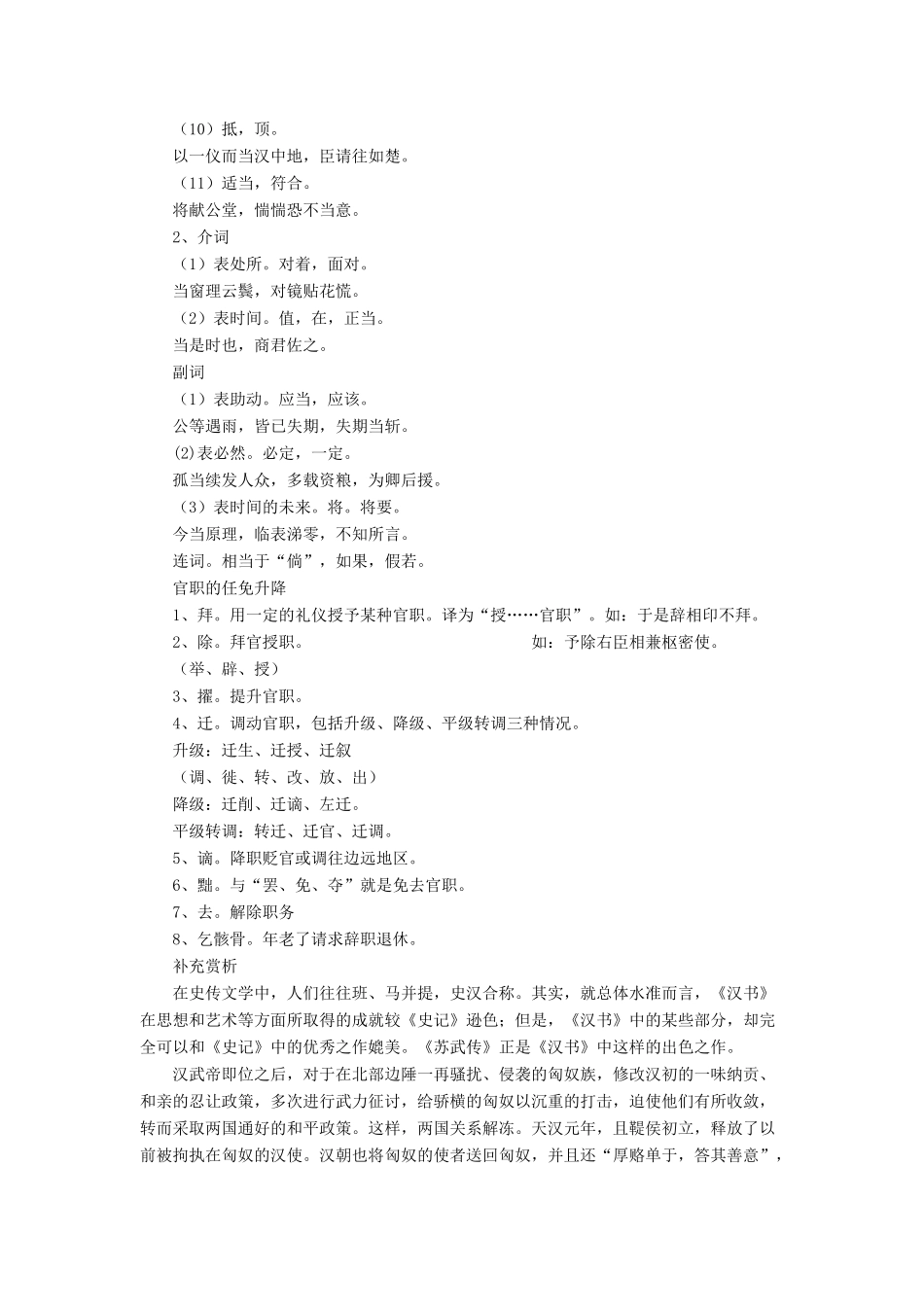 （10）抵，顶。
以一仪而当汉中地，臣请往如楚。
（11）适当，符合。
将献公堂，惴惴恐不当意。
2、介词
（1）表处所。对着，面对。
当窗理云鬓，对镜贴花慌。
（2）表时间。值，在，正当。
当是时也，商君佐之。
副词
（1）表助动。应当，应该。
公等遇雨，皆已失期，失期当斩。
(2)表必然。必定，一定。
孤当续发人众，多载资粮，为卿后援。
（3）表时间的未来。将。将要。
今当原理，临表涕零，不知所言。
连词。相当于“倘”，如果，假若。
官职的任免升降
1、拜。用一定的礼仪授予某种官职。译为“授……官职”。如：于是辞相印不拜。
2、除。拜官授职。 如：予除右臣相兼枢密使。
（举、辟、授）
3、擢。提升官职。
4、迁。调动官职，包括升级、降级、平级转调三种情况。
升级：迁生、迁授、迁叙
（调、徙、转、改、放、出）
降级：迁削、迁谪、左迁。
平级转调：转迁、迁官、迁调。
5、谪。降职贬官或调往边远地区。
6、黜。与“罢、免、夺”就是免去官职。
7、去。解除职务
8、乞骸骨。年老了请求辞职退休。
补充赏析
在史传文学中，人们往往班、马并提，史汉合称。其实，就总体水准而言，《汉书》在思想和艺术等方面所取得的成就较《史记》逊色；但是，《汉书》中的某些部分，却完全可以和《史记》中的优秀之作媲美。《苏武传》正是《汉书》中这样的出色之作。
汉武帝即位之后，对于在北部边陲一再骚扰、侵袭的匈奴族，修改汉初的一味纳贡、和亲的忍让政策，多次进行武力征讨，给骄横的匈奴以沉重的打击，迫使他们有所收敛，转而采取两国通好的和平政策。这样，两国关系解冻。天汉元年，且鞮侯初立，释放了以前被拘执在匈奴的汉使。汉朝也将匈奴的使者送回匈奴，并且还“厚赂单于，答其善意”，